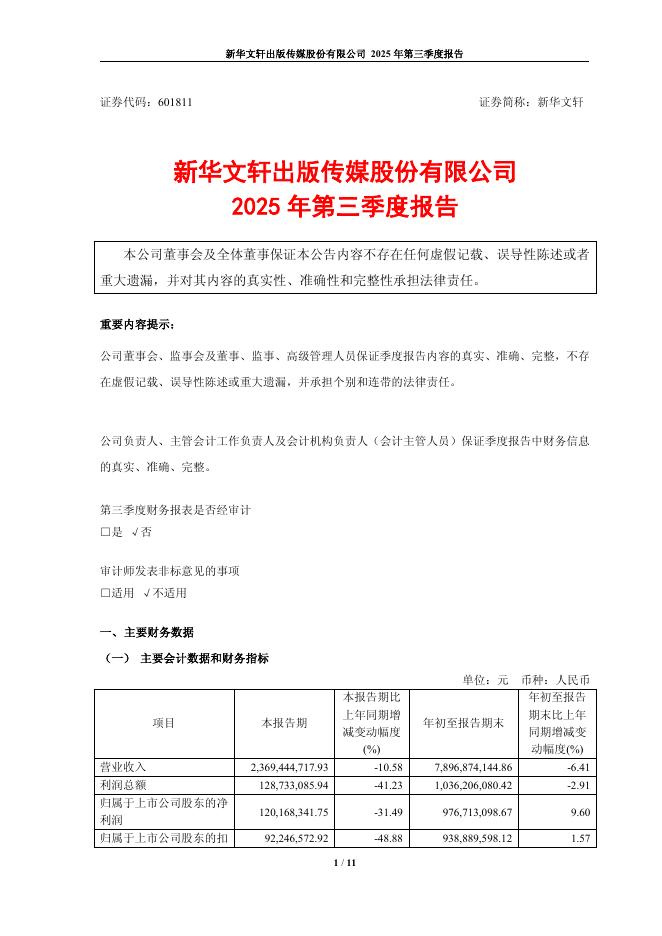 新华文轩出版传媒股份有限公司 2025 年第三季度报告

证券代码：601811　　　　　　　　　　　　　　　　　　证券简称：新华文轩

新华文轩出版传媒股份有限公司
2025 年第三季度报告

本公司董事会及全体董事保证本公告内容不存在任何虚假记载、误导性陈述或者重大遗漏，并对其内容的真实性、准确性和完整性承担法律责任。

重要内容提示：

公司董事会、监事会及董事、监事、高级管理人员保证季度报告内容的真实、准确、完整，不存在虚假记载、误导性陈述或重大遗漏，并承担个别和连带的法律责任。

公司负责人、主管会计工作负责人及会计机构负责人（会计主管人员）保证季度报告中财务信息的真实、准确、完整。

第三季度财务报表是否经审计
□是 √否

审计师发表非标意见的事项
□适用 √不适用

一、主要财务数据

（一） 主要会计数据和财务指标

单位：元　币种：人民币

| 项目 | 本报告期 | 本报告期比上年同期增减变动幅度(%) | 年初至报告期末 | 年初至报告期末比上年同期增减变动幅度(%) |
|---|---|---|---|---|
| 营业收入 | 2,369,444,717.93 | -10.58 | 7,896,874,144.86 | -6.41 |
| 利润总额 | 128,733,085.94 | -41.23 | 1,036,206,080.42 | -2.91 |
| 归属于上市公司股东的净利润 | 120,168,341.75 | -31.49 | 976,713,098.67 | 9.60 |
| 归属于上市公司股东的扣 | 92,246,572.92 | -48.88 | 938,889,598.12 | 1.57 |

1 / 11